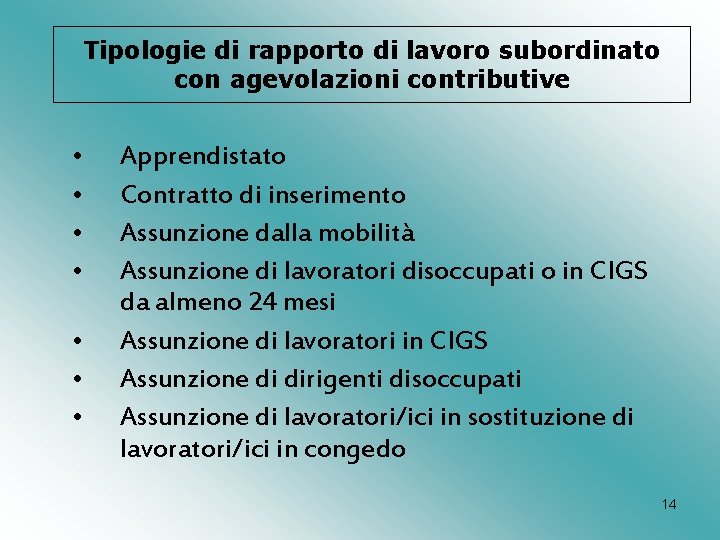 Tipologie di rapporto di lavoro subordinato con agevolazioni contributive

• Apprendistato
• Contratto di inserimento
• Assunzione dalla mobilità
• Assunzione di lavoratori disoccupati o in CIGS da almeno 24 mesi
• Assunzione di lavoratori in CIGS
• Assunzione di dirigenti disoccupati
• Assunzione di lavoratori/ici in sostituzione di lavoratori/ici in congedo

14